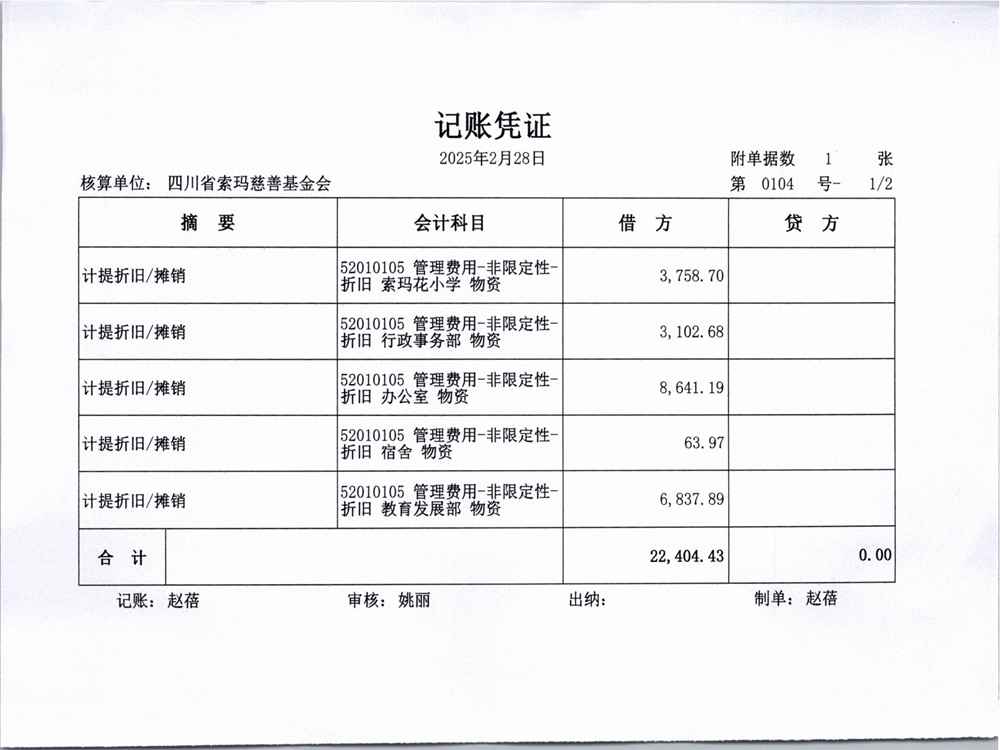 记账凭证

2025年2月28日

附单据数 1 张

核算单位： 四川省索玛慈善基金会

第 0104 号- 1/2

| 摘 要 | 会计科目 | 借 方 | 贷 方 |
|---|---|---|---|
| 计提折旧/摊销 | 52010105 管理费用-非限定性-折旧 索玛花小学 物资 | 3,758.70 | |
| 计提折旧/摊销 | 52010105 管理费用-非限定性-折旧 行政事务部 物资 | 3,102.68 | |
| 计提折旧/摊销 | 52010105 管理费用-非限定性-折旧 办公室 物资 | 8,641.19 | |
| 计提折旧/摊销 | 52010105 管理费用-非限定性-折旧 宿舍 物资 | 63.97 | |
| 计提折旧/摊销 | 52010105 管理费用-非限定性-折旧 教育发展部 物资 | 6,837.89 | |
| 合 计 | | 22,404.43 | 0.00 |

记账： 赵蓓 审核： 姚丽 出纳： 制单： 赵蓓